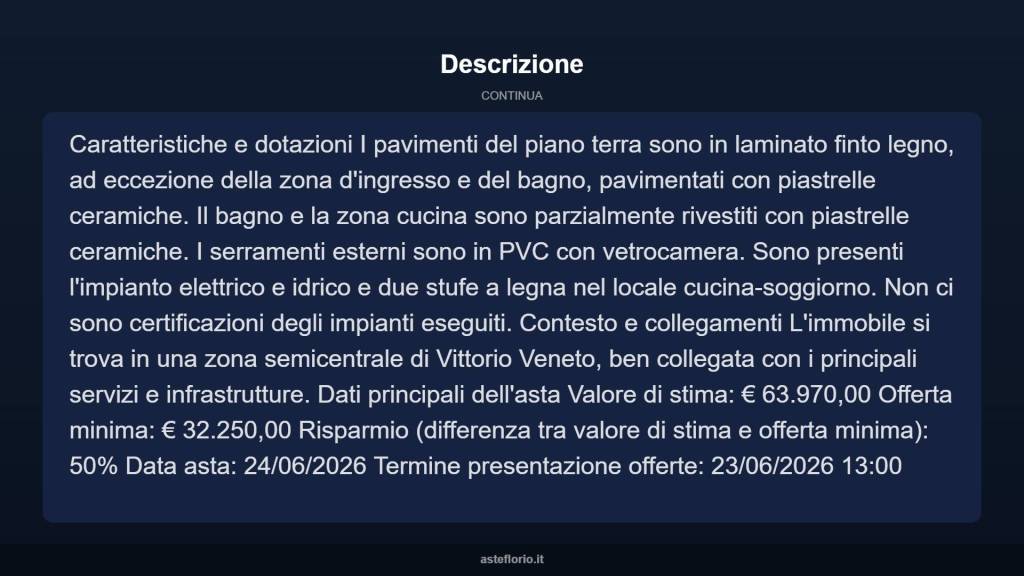 Descrizione

CONTINUA

Caratteristiche e dotazioni I pavimenti del piano terra sono in laminato finto legno, ad eccezione della zona d'ingresso e del bagno, pavimentati con piastrelle ceramiche. Il bagno e la zona cucina sono parzialmente rivestiti con piastrelle ceramiche. I serramenti esterni sono in PVC con vetrocamera. Sono presenti l'impianto elettrico e idrico e due stufe a legna nel locale cucina-soggiorno. Non ci sono certificazioni degli impianti eseguiti. Contesto e collegamenti L'immobile si trova in una zona semicentrale di Vittorio Veneto, ben collegata con i principali servizi e infrastrutture. Dati principali dell'asta Valore di stima: € 63.970,00 Offerta minima: € 32.250,00 Risparmio (differenza tra valore di stima e offerta minima): 50% Data asta: 24/06/2026 Termine presentazione offerte: 23/06/2026 13:00

asteflorio.it